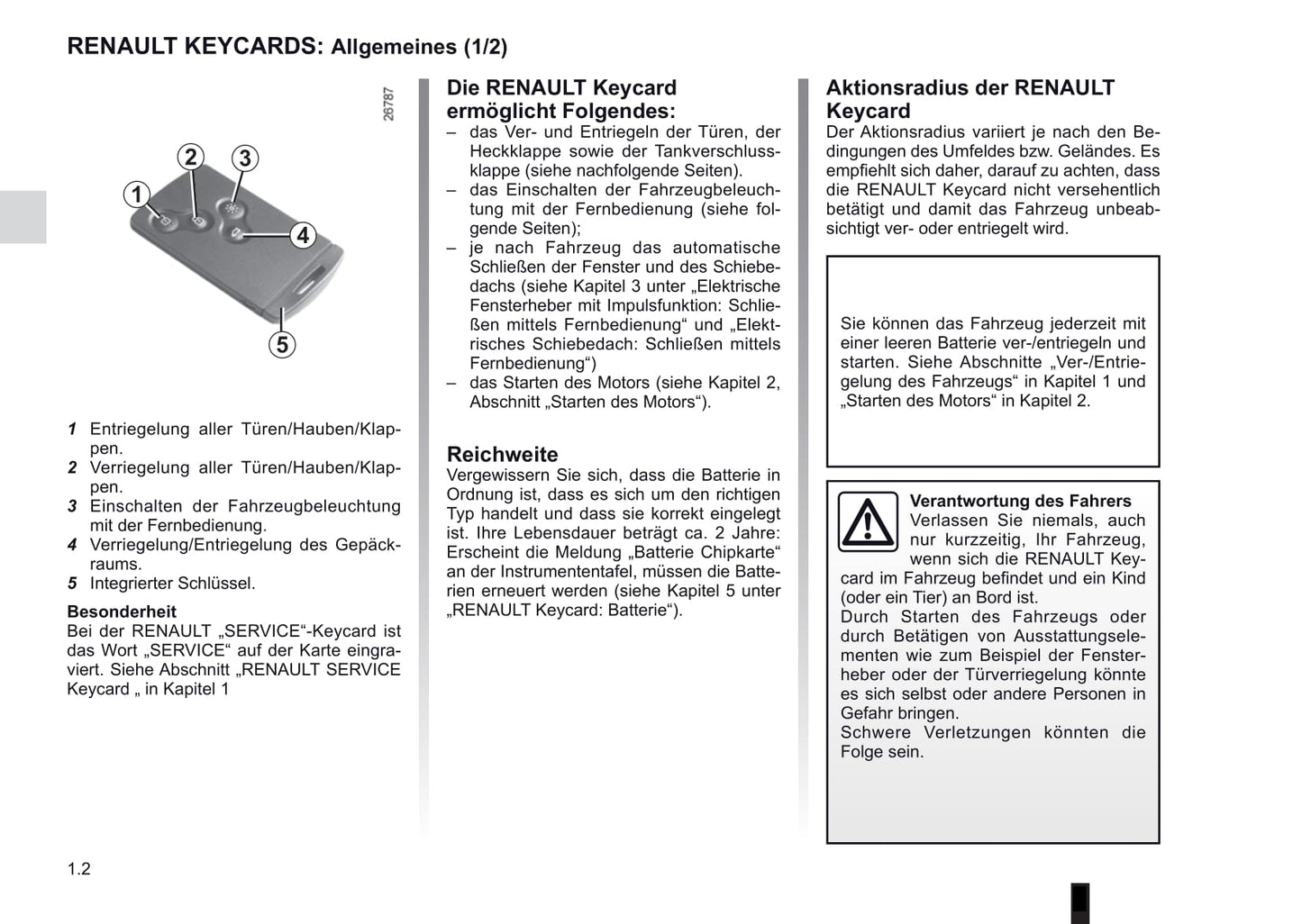 RENAULT KEYCARDS: Allgemeines (1/2)

26787

2 3
1
4
5

1 Entriegelung aller Türen/Hauben/Klappen.
2 Verriegelung aller Türen/Hauben/Klappen.
3 Einschalten der Fahrzeugbeleuchtung mit der Fernbedienung.
4 Verriegelung/Entriegelung des Gepäckraums.
5 Integrierter Schlüssel.

Besonderheit
Bei der RENAULT „SERVICE“-Keycard ist das Wort „SERVICE“ auf der Karte eingraviert. Siehe Abschnitt „RENAULT SERVICE Keycard „ in Kapitel 1

Die RENAULT Keycard ermöglicht Folgendes:
– das Ver- und Entriegeln der Türen, der Heckklappe sowie der Tankverschlussklappe (siehe nachfolgende Seiten).
– das Einschalten der Fahrzeugbeleuchtung mit der Fernbedienung (siehe folgende Seiten);
– je nach Fahrzeug das automatische Schließen der Fenster und des Schiebedachs (siehe Kapitel 3 unter „Elektrische Fensterheber mit Impulsfunktion: Schließen mittels Fernbedienung“ und „Elektrisches Schiebedach: Schließen mittels Fernbedienung“)
– das Starten des Motors (siehe Kapitel 2, Abschnitt „Starten des Motors“).

Reichweite
Vergewissern Sie sich, dass die Batterie in Ordnung ist, dass es sich um den richtigen Typ handelt und dass sie korrekt eingelegt ist. Ihre Lebensdauer beträgt ca. 2 Jahre: Erscheint die Meldung „Batterie Chipkarte“ an der Instrumententafel, müssen die Batterien erneuert werden (siehe Kapitel 5 unter „RENAULT Keycard: Batterie“).

Aktionsradius der RENAULT Keycard
Der Aktionsradius variiert je nach den Bedingungen des Umfeldes bzw. Geländes. Es empfiehlt sich daher, darauf zu achten, dass die RENAULT Keycard nicht versehentlich betätigt und damit das Fahrzeug unbeabsichtigt ver- oder entriegelt wird.

Sie können das Fahrzeug jederzeit mit einer leeren Batterie ver-/entriegeln und starten. Siehe Abschnitte „Ver-/Entriegelung des Fahrzeugs“ in Kapitel 1 und „Starten des Motors“ in Kapitel 2.

Verantwortung des Fahrers
Verlassen Sie niemals, auch nur kurzzeitig, Ihr Fahrzeug, wenn sich die RENAULT Keycard im Fahrzeug befindet und ein Kind (oder ein Tier) an Bord ist.
Durch Starten des Fahrzeugs oder durch Betätigen von Ausstattungselementen wie zum Beispiel der Fensterheber oder der Türverriegelung könnte es sich selbst oder andere Personen in Gefahr bringen.
Schwere Verletzungen könnten die Folge sein.

1.2